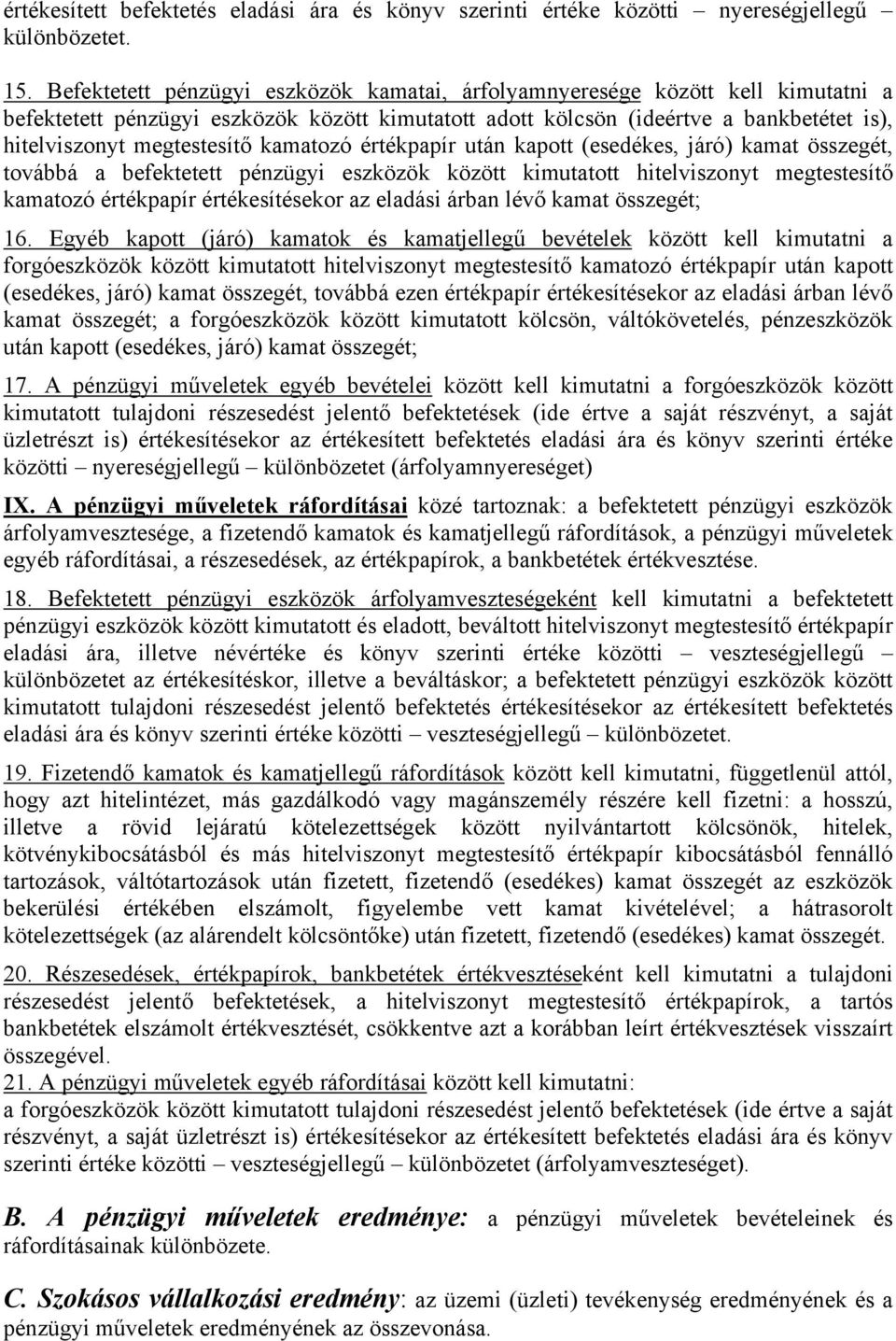 értékesített befektetés eladási ára és könyv szerinti értéke közötti – nyereségjellegű – különbözetet.

15. Befektetett pénzügyi eszközök kamatai, árfolyamnyeresége között kell kimutatni a befektetett pénzügyi eszközök között kimutatott adott kölcsön (ideértve a bankbetétet is), hitelviszonyt megtestesítő kamatozó értékpapír után kapott (esedékes, járó) kamat összegét, továbbá a befektetett pénzügyi eszközök között kimutatott hitelviszonyt megtestesítő kamatozó értékpapír értékesítésekor az eladási árban lévő kamat összegét;

16. Egyéb kapott (járó) kamatok és kamatjellegű bevételek között kell kimutatni a forgóeszközök között kimutatott hitelviszonyt megtestesítő kamatozó értékpapír után kapott (esedékes, járó) kamat összegét, továbbá ezen értékpapír értékesítésekor az eladási árban lévő kamat összegét; a forgóeszközök között kimutatott kölcsön, váltókövetelés, pénzeszközök után kapott (esedékes, járó) kamat összegét;

17. A pénzügyi műveletek egyéb bevételei között kell kimutatni a forgóeszközök között kimutatott tulajdoni részesedést jelentő befektetések (ide értve a saját részvényt, a saját üzletrészt is) értékesítésekor az értékesített befektetés eladási ára és könyv szerinti értéke közötti – nyereségjellegű – különbözetet (árfolyamnyereséget)

IX. A pénzügyi műveletek ráfordításai közé tartoznak: a befektetett pénzügyi eszközök árfolyamvesztesége, a fizetendő kamatok és kamatjellegű ráfordítások, a pénzügyi műveletek egyéb ráfordításai, a részesedések, az értékpapírok, a bankbetétek értékvesztése.

18. Befektetett pénzügyi eszközök árfolyamveszteségeként kell kimutatni a befektetett pénzügyi eszközök között kimutatott és eladott, beváltott hitelviszonyt megtestesítő értékpapír eladási ára, illetve névértéke és könyv szerinti értéke közötti – veszteségjellegű – különbözetet az értékesítéskor, illetve a beváltáskor; a befektetett pénzügyi eszközök között kimutatott tulajdoni részesedést jelentő befektetés értékesítésekor az értékesített befektetés eladási ára és könyv szerinti értéke közötti – veszteségjellegű – különbözetet.

19. Fizetendő kamatok és kamatjellegű ráfordítások között kell kimutatni, függetlenül attól, hogy azt hitelintézet, más gazdálkodó vagy magánszemély részére kell fizetni: a hosszú, illetve a rövid lejáratú kötelezettségek között nyilvántartott kölcsönök, hitelek, kötvénykibocsátásból és más hitelviszonyt megtestesítő értékpapír kibocsátásból fennálló tartozások, váltótartozások után fizetett, fizetendő (esedékes) kamat összegét az eszközök bekerülési értékében elszámolt, figyelembe vett kamat kivételével; a hátrasorolt kötelezettségek (az alárendelt kölcsöntőke) után fizetett, fizetendő (esedékes) kamat összegét.

20. Részesedések, értékpapírok, bankbetétek értékvesztéseként kell kimutatni a tulajdoni részesedést jelentő befektetések, a hitelviszonyt megtestesítő értékpapírok, a tartós bankbetétek elszámolt értékvesztését, csökkentve azt a korábban leírt értékvesztések visszaírt összegével.

21. A pénzügyi műveletek egyéb ráfordításai között kell kimutatni:
a forgóeszközök között kimutatott tulajdoni részesedést jelentő befektetések (ide értve a saját részvényt, a saját üzletrészt is) értékesítésekor az értékesített befektetés eladási ára és könyv szerinti értéke közötti – veszteségjellegű – különbözetet (árfolyamveszteséget).

B. A pénzügyi műveletek eredménye: a pénzügyi műveletek bevételeinek és ráfordításainak különbözete.

C. Szokásos vállalkozási eredmény: az üzemi (üzleti) tevékenység eredményének és a pénzügyi műveletek eredményének az összevonása.